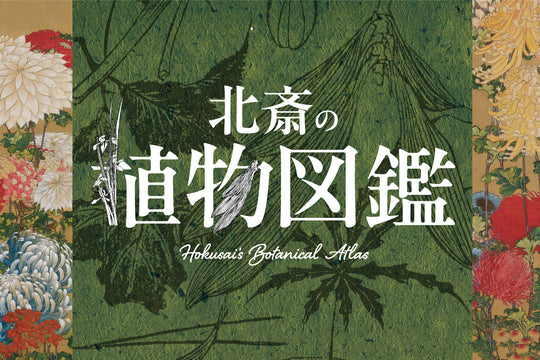 北斎の
植物図鑑
Hokusai's Botanical Atlas